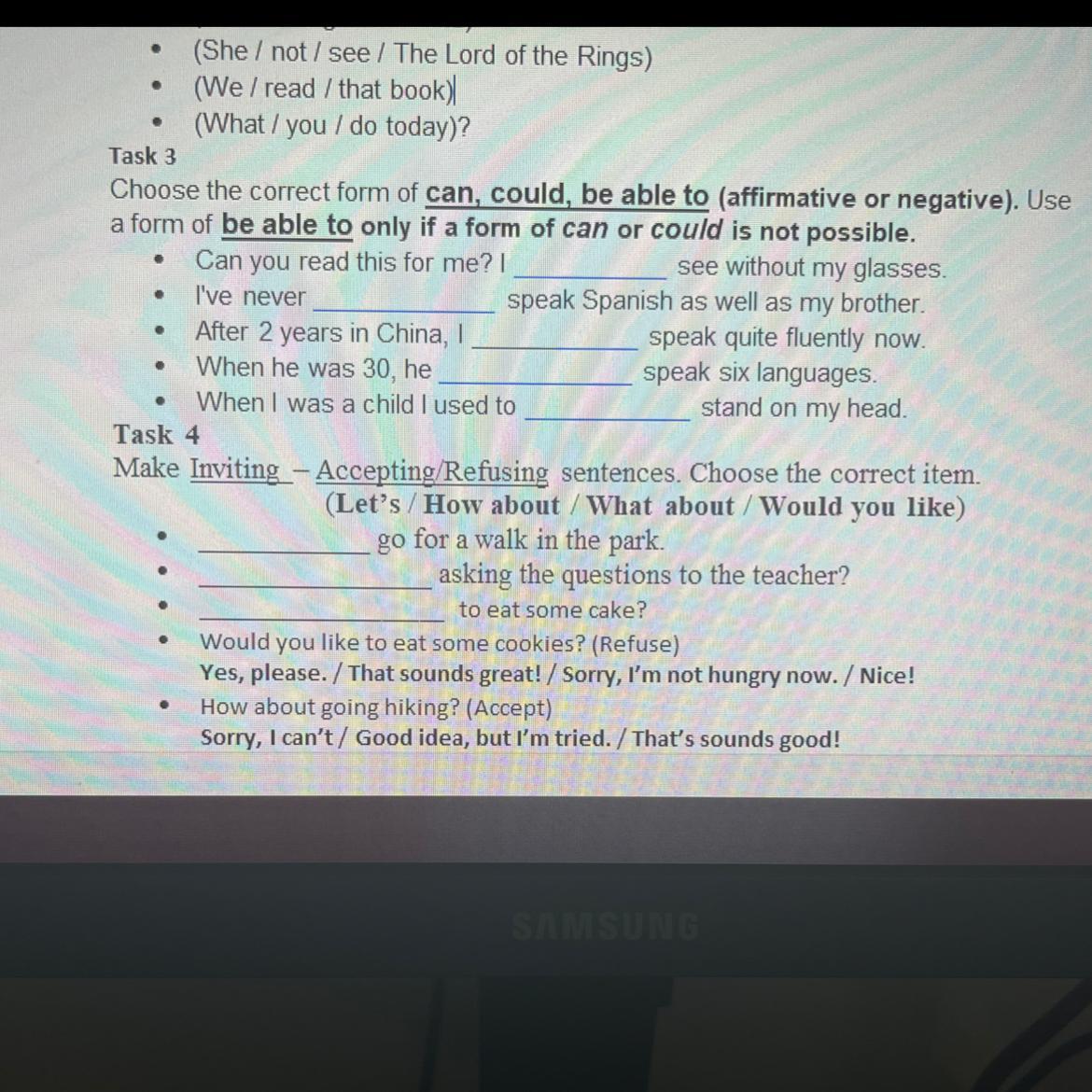 • (She / not / see / The Lord of the Rings)
• (We / read / that book)
• (What / you / do today)?

Task 3
Choose the correct form of can, could, be able to (affirmative or negative). Use a form of be able to only if a form of can or could is not possible.

• Can you read this for me? I ____ see without my glasses.
• I've never ____ speak Spanish as well as my brother.
• After 2 years in China, I ____ speak quite fluently now.
• When he was 30, he ____ speak six languages.
• When I was a child I used to ____ stand on my head.

Task 4
Make Inviting – Accepting/Refusing sentences. Choose the correct item.
(Let's / How about / What about / Would you like)

• ____ go for a walk in the park.
• ____ asking the questions to the teacher?
• ____ to eat some cake?
• Would you like to eat some cookies? (Refuse)
Yes, please. / That sounds great! / Sorry, I'm not hungry now. / Nice!
• How about going hiking? (Accept)
Sorry, I can't / Good idea, but I'm tried. / That's sounds good!

SAMSUNG